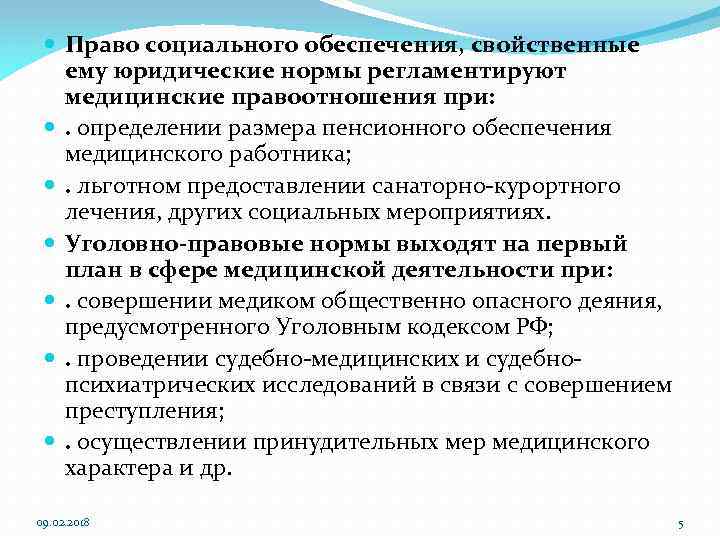 Право социального обеспечения, свойственные ему юридические нормы регламентируют медицинские правоотношения при:

. определении размера пенсионного обеспечения медицинского работника;

. льготном предоставлении санаторно-курортного лечения, других социальных мероприятиях.

Уголовно-правовые нормы выходят на первый план в сфере медицинской деятельности при:

. совершении медиком общественно опасного деяния, предусмотренного Уголовным кодексом РФ;

. проведении судебно-медицинских и судебно-психиатрических исследований в связи с совершением преступления;

. осуществлении принудительных мер медицинского характера и др.

09.02.2018

5